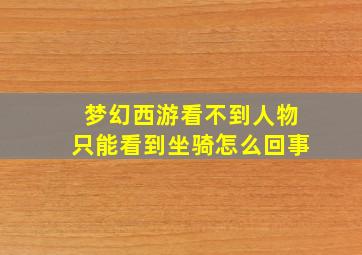 梦幻西游看不到人物
只能看到坐骑怎么回事